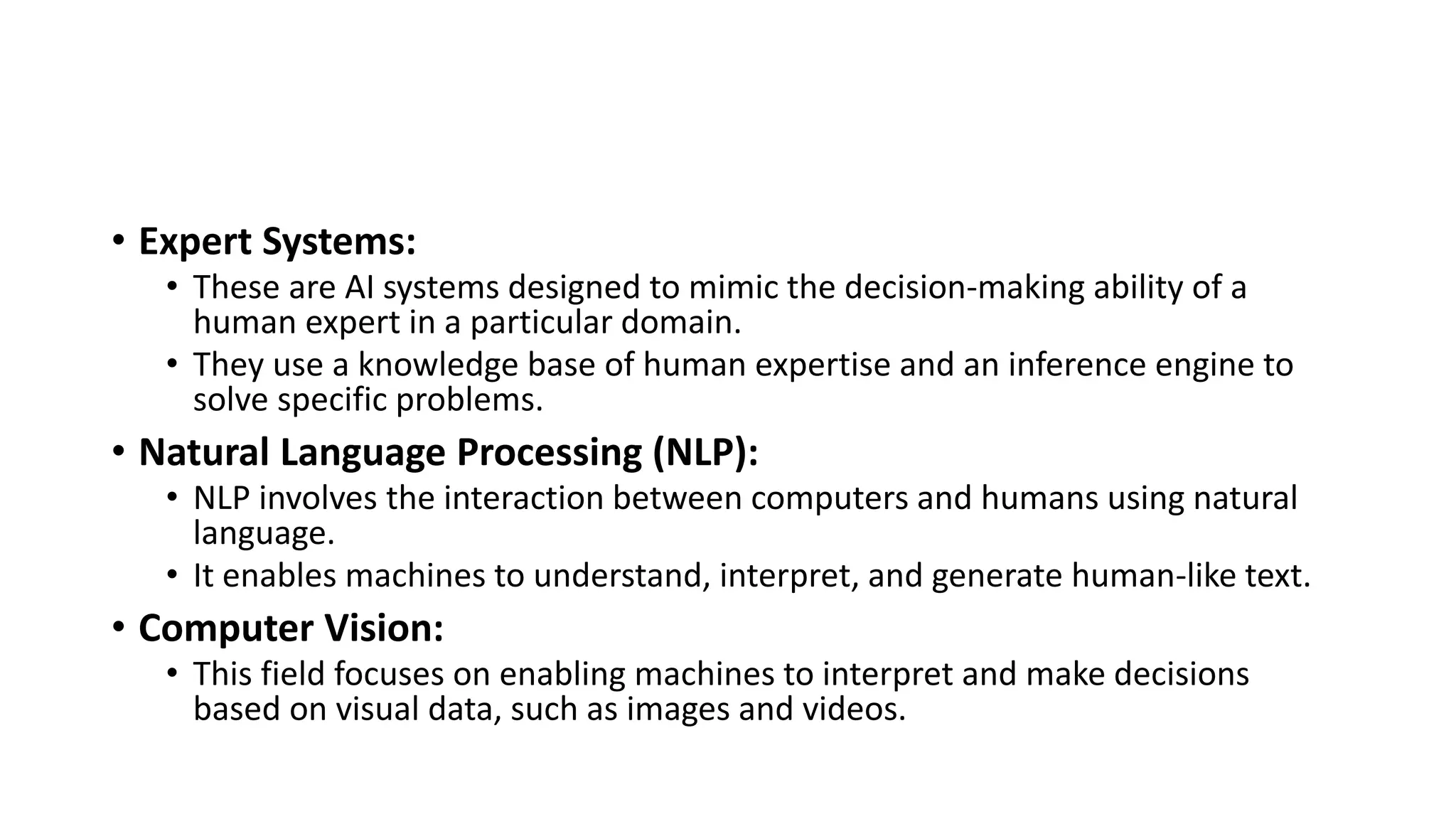 • Expert Systems:
• These are AI systems designed to mimic the decision-making ability of a human expert in a particular domain.
• They use a knowledge base of human expertise and an inference engine to solve specific problems.
• Natural Language Processing (NLP):
• NLP involves the interaction between computers and humans using natural language.
• It enables machines to understand, interpret, and generate human-like text.
• Computer Vision:
• This field focuses on enabling machines to interpret and make decisions based on visual data, such as images and videos.